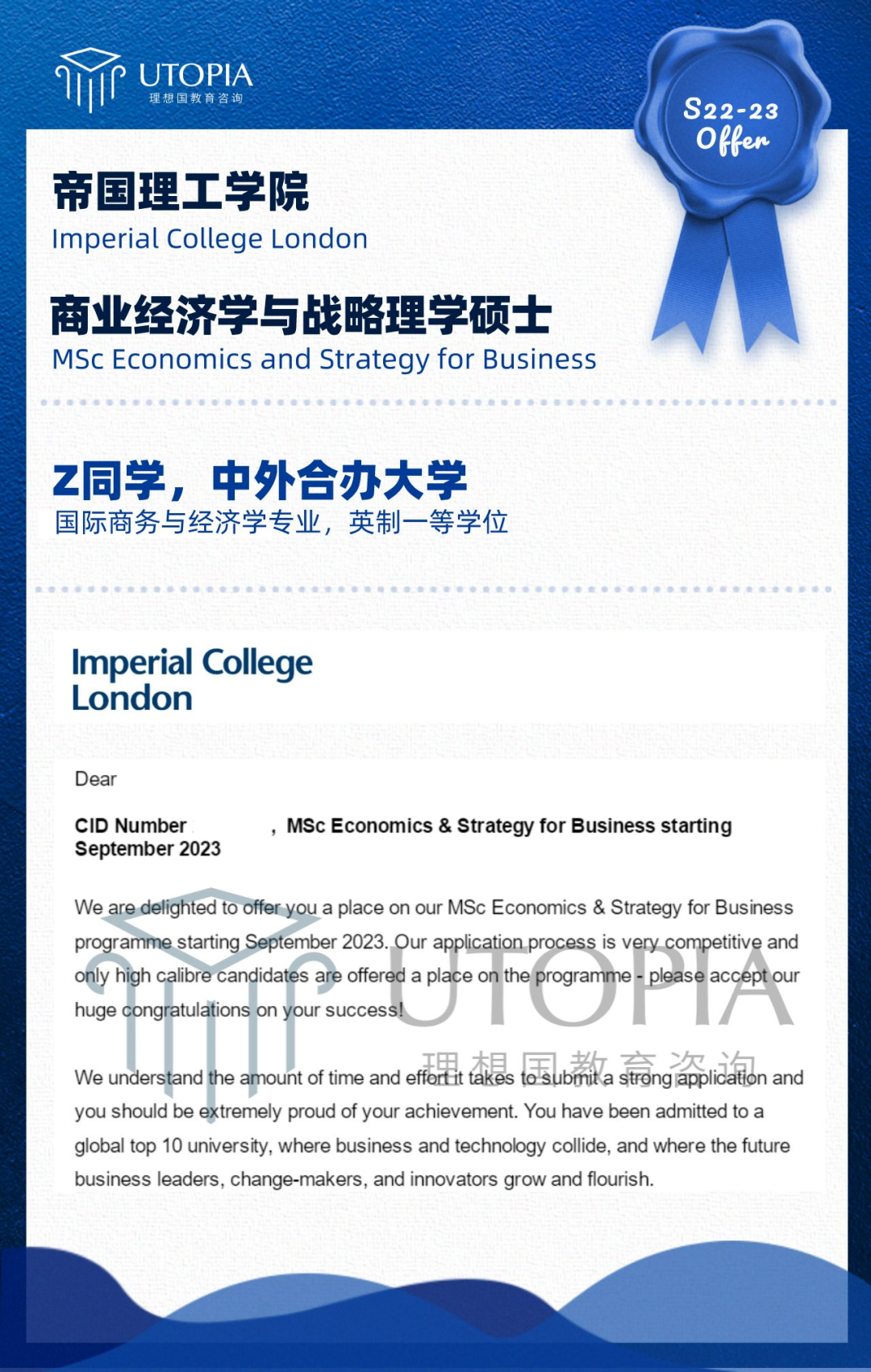 UTOPIA
理想国教育咨询

S22-23
Offer

帝国理工学院
Imperial College London

商业经济学与战略理学硕士
MSc Economics and Strategy for Business

Z同学，中外合办大学
国际商务与经济学专业，英制一等学位

Imperial College London

Dear

CID Number , MSc Economics & Strategy for Business starting September 2023

We are delighted to offer you a place on our MSc Economics & Strategy for Business programme starting September 2023. Our application process is very competitive and only high calibre candidates are offered a place on the programme - please accept our huge congratulations on your success!

UTOPIA
理想国教育咨询

We understand the amount of time and effort it takes to submit a strong application and you should be extremely proud of your achievement. You have been admitted to a global top 10 university, where business and technology collide, and where the future business leaders, change-makers, and innovators grow and flourish.